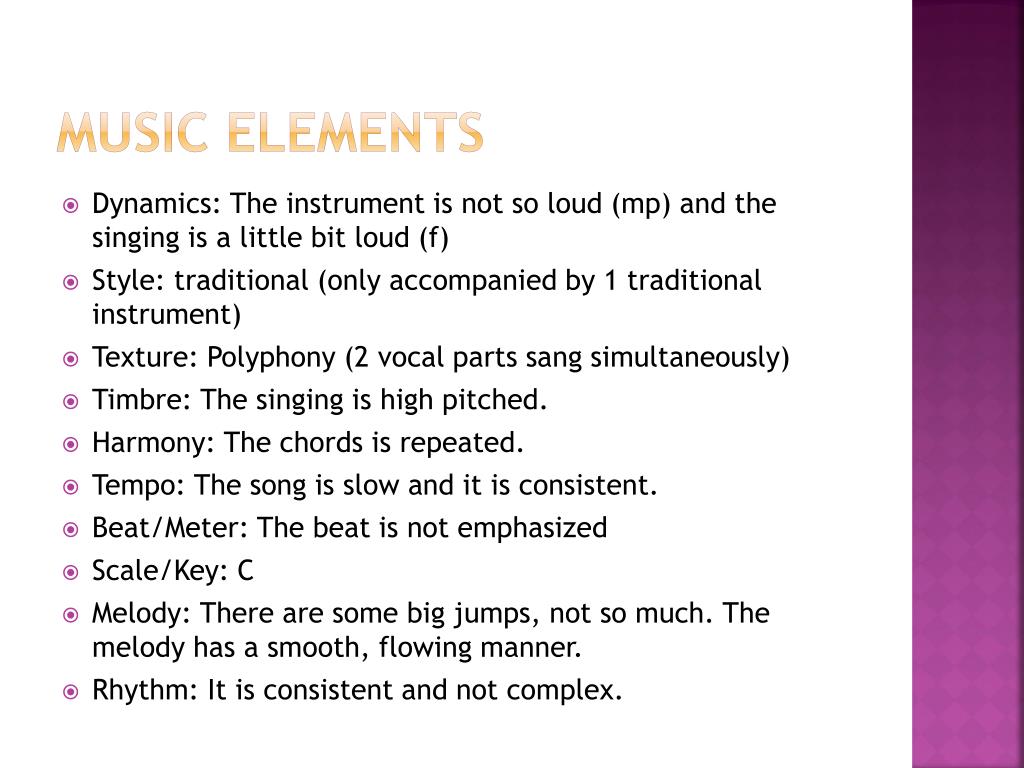 MUSIC ELEMENTS

Dynamics: The instrument is not so loud (mp) and the singing is a little bit loud (f)

Style: traditional (only accompanied by 1 traditional instrument)

Texture: Polyphony (2 vocal parts sang simultaneously)

Timbre: The singing is high pitched.

Harmony: The chords is repeated.

Tempo: The song is slow and it is consistent.

Beat/Meter: The beat is not emphasized

Scale/Key: C

Melody: There are some big jumps, not so much. The melody has a smooth, flowing manner.

Rhythm: It is consistent and not complex.